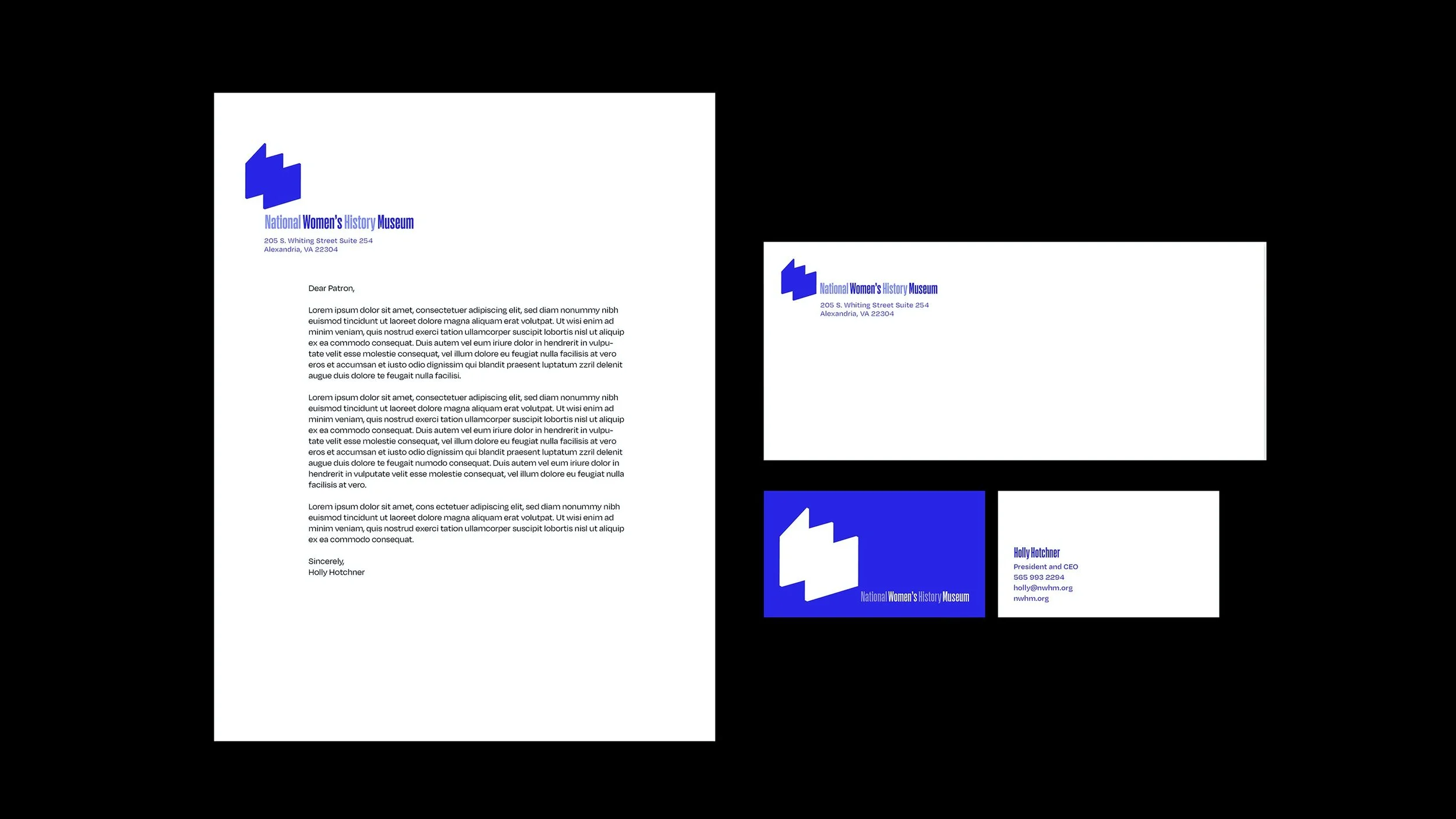 National Women's History Museum

205 S. Whiting Street Suite 254
Alexandria, VA 22304

Dear Patron,

Lorem ipsum dolor sit amet, consectetuer adipiscing elit, sed diam nonummy nibh euismod tincidunt ut laoreet dolore magna aliquam erat volutpat. Ut wisi enim ad minim veniam, quis nostrud exerci tation ullamcorper suscipit lobortis nisl ut aliquip ex ea commodo consequat. Duis autem vel eum iriure dolor in hendrerit in vulputate velit esse molestie consequat, vel illum dolore eu feugiat nulla facilisis at vero eros et accumsan et iusto odio dignissim qui blandit praesent luptatum zzril delenit augue duis dolore te feugait nulla facilisi.

Lorem ipsum dolor sit amet, consectetuer adipiscing elit, sed diam nonummy nibh euismod tincidunt ut laoreet dolore magna aliquam erat volutpat. Ut wisi enim ad minim veniam, quis nostrud exerci tation ullamcorper suscipit lobortis nisl ut aliquip ex ea commodo consequat. Duis autem vel eum iriure dolor in hendrerit in vulputate velit esse molestie consequat, vel illum dolore eu feugiat nulla facilisis at vero eros et accumsan et iusto odio dignissim qui blandit praesent luptatum zzril delenit augue duis dolore te feugait numodo consequat. Duis autem vel eum iriure dolor in hendrerit in vulputate velit esse molestie consequat, vel illum dolore eu feugiat nulla facilisis at vero.

Lorem ipsum dolor sit amet, cons ectetuer adipiscing elit, sed diam nonummy nibh euismod tincidunt ut laoreet dolore magna aliquam erat volutpat. Ut wisi enim ad minim veniam, quis nostrud exerci tation ullamcorper suscipit lobortis nisl ut aliquip ex ea commodo consequat.

Sincerely,
Holly Hotchner

National Women's History Museum

205 S. Whiting Street Suite 254
Alexandria, VA 22304

National Women's History Museum

Holly Hotchner
President and CEO
565 993 2294
holly@nwhm.org
nwhm.org